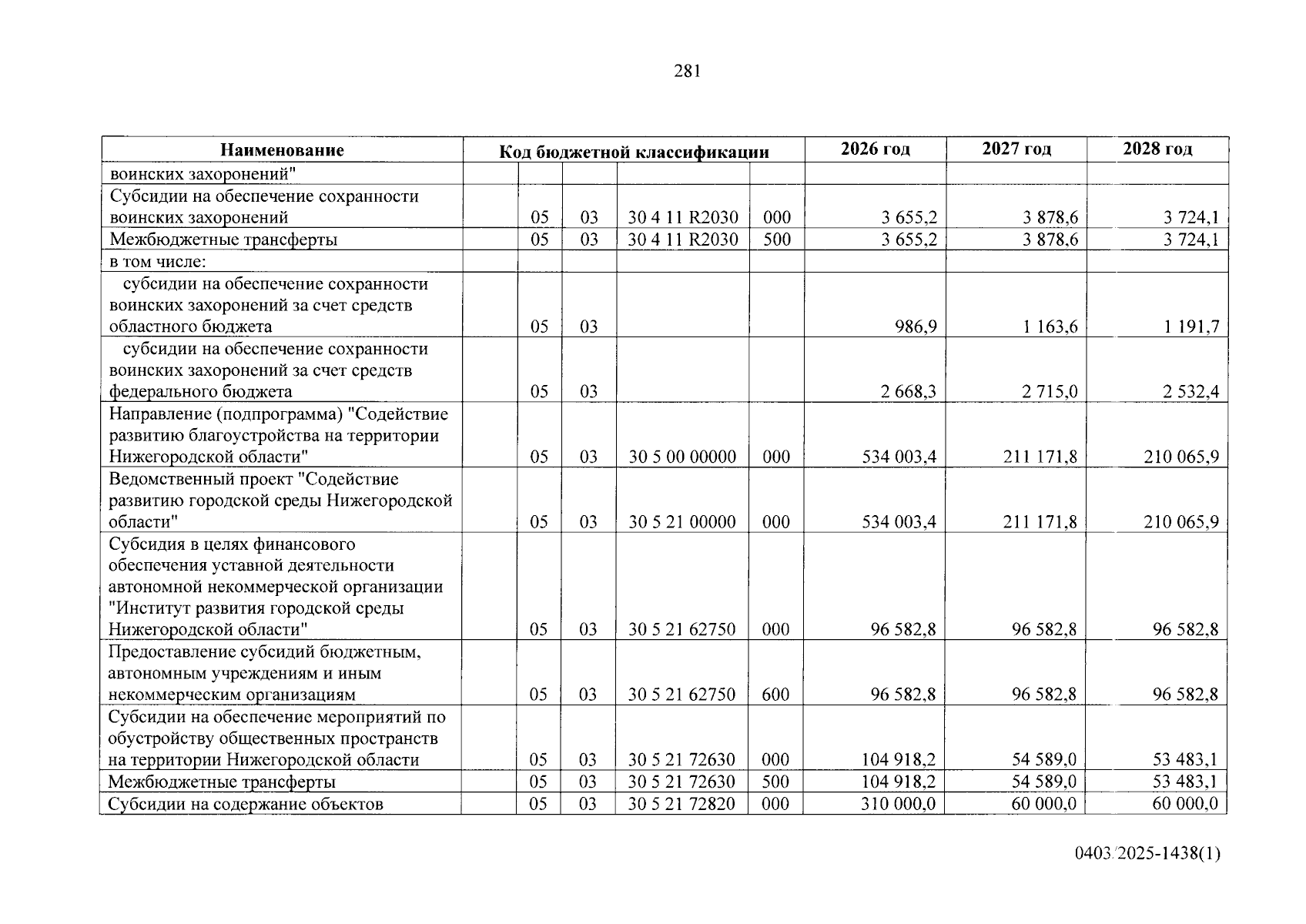 281

| Наименование | Код бюджетной классификации | | | | | 2026 год | 2027 год | 2028 год |
|---|---|---|---|---|---|---|---|---|
| воинских захоронений" | | | | | | | | |
| Субсидии на обеспечение сохранности воинских захоронений | | 05 | 03 | 30 4 11 R2030 | 000 | 3 655,2 | 3 878,6 | 3 724,1 |
| Межбюджетные трансферты | | 05 | 03 | 30 4 11 R2030 | 500 | 3 655,2 | 3 878,6 | 3 724,1 |
| в том числе: | | | | | | | | |
| субсидии на обеспечение сохранности воинских захоронений за счет средств областного бюджета | | 05 | 03 | | | 986,9 | 1 163,6 | 1 191,7 |
| субсидии на обеспечение сохранности воинских захоронений за счет средств федерального бюджета | | 05 | 03 | | | 2 668,3 | 2 715,0 | 2 532,4 |
| Направление (подпрограмма) "Содействие развитию благоустройства на территории Нижегородской области" | | 05 | 03 | 30 5 00 00000 | 000 | 534 003,4 | 211 171,8 | 210 065,9 |
| Ведомственный проект "Содействие развитию городской среды Нижегородской области" | | 05 | 03 | 30 5 21 00000 | 000 | 534 003,4 | 211 171,8 | 210 065,9 |
| Субсидия в целях финансового обеспечения уставной деятельности автономной некоммерческой организации "Институт развития городской среды Нижегородской области" | | 05 | 03 | 30 5 21 62750 | 000 | 96 582,8 | 96 582,8 | 96 582,8 |
| Предоставление субсидий бюджетным, автономным учреждениям и иным некоммерческим организациям | | 05 | 03 | 30 5 21 62750 | 600 | 96 582,8 | 96 582,8 | 96 582,8 |
| Субсидии на обеспечение мероприятий по обустройству общественных пространств на территории Нижегородской области | | 05 | 03 | 30 5 21 72630 | 000 | 104 918,2 | 54 589,0 | 53 483,1 |
| Межбюджетные трансферты | | 05 | 03 | 30 5 21 72630 | 500 | 104 918,2 | 54 589,0 | 53 483,1 |
| Субсидии на содержание объектов | | 05 | 03 | 30 5 21 72820 | 000 | 310 000,0 | 60 000,0 | 60 000,0 |

0403/2025-1438(1)